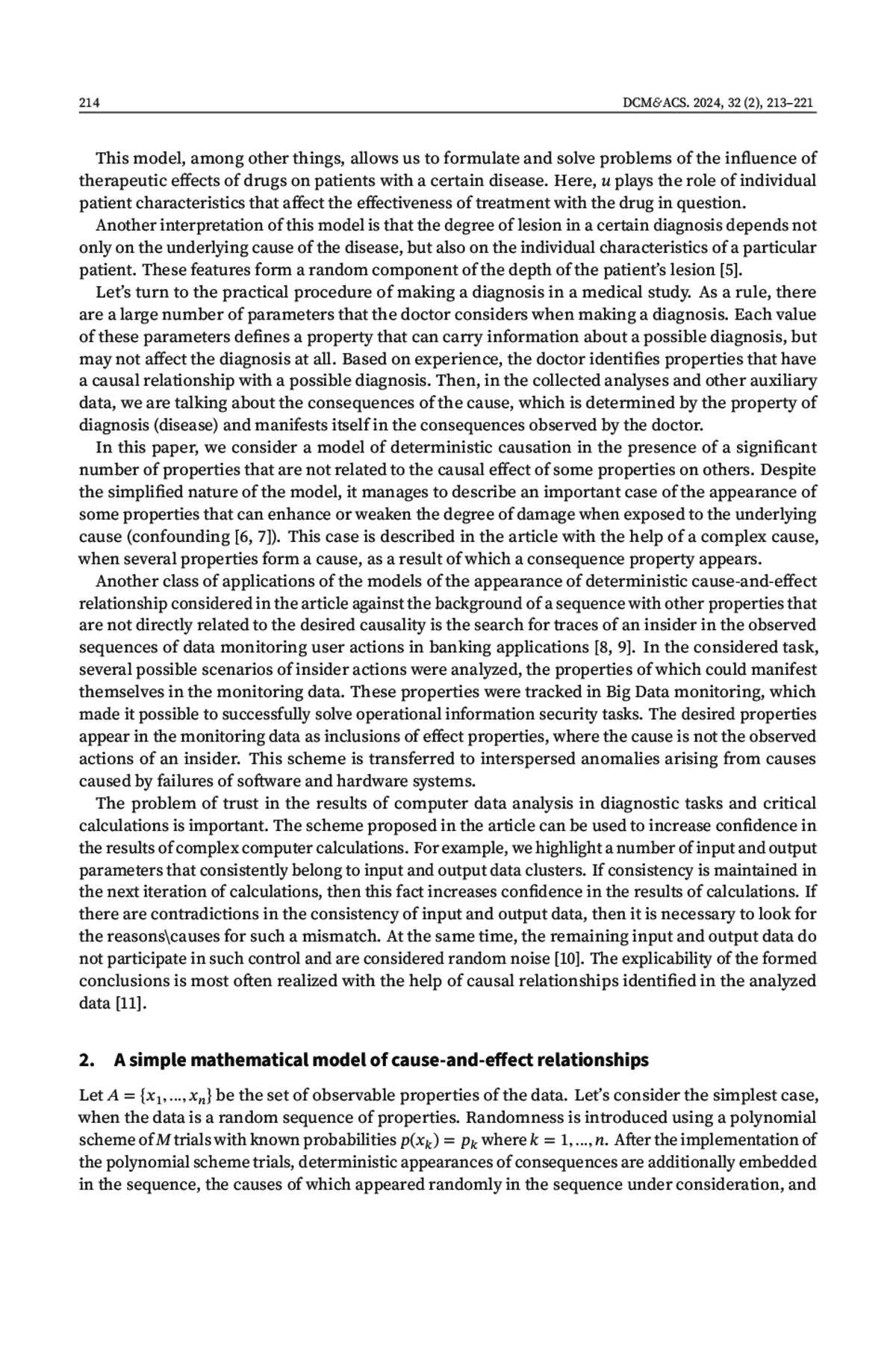 214

DCM&ACS. 2024, 32 (2), 213–221

This model, among other things, allows us to formulate and solve problems of the influence of therapeutic effects of drugs on patients with a certain disease. Here, $u$ plays the role of individual patient characteristics that affect the effectiveness of treatment with the drug in question.

Another interpretation of this model is that the degree of lesion in a certain diagnosis depends not only on the underlying cause of the disease, but also on the individual characteristics of a particular patient. These features form a random component of the depth of the patient's lesion [5].

Let's turn to the practical procedure of making a diagnosis in a medical study. As a rule, there are a large number of parameters that the doctor considers when making a diagnosis. Each value of these parameters defines a property that can carry information about a possible diagnosis, but may not affect the diagnosis at all. Based on experience, the doctor identifies properties that have a causal relationship with a possible diagnosis. Then, in the collected analyses and other auxiliary data, we are talking about the consequences of the cause, which is determined by the property of diagnosis (disease) and manifests itself in the consequences observed by the doctor.

In this paper, we consider a model of deterministic causation in the presence of a significant number of properties that are not related to the causal effect of some properties on others. Despite the simplified nature of the model, it manages to describe an important case of the appearance of some properties that can enhance or weaken the degree of damage when exposed to the underlying cause (confounding [6, 7]). This case is described in the article with the help of a complex cause, when several properties form a cause, as a result of which a consequence property appears.

Another class of applications of the models of the appearance of deterministic cause-and-effect relationship considered in the article against the background of a sequence with other properties that are not directly related to the desired causality is the search for traces of an insider in the observed sequences of data monitoring user actions in banking applications [8, 9]. In the considered task, several possible scenarios of insider actions were analyzed, the properties of which could manifest themselves in the monitoring data. These properties were tracked in Big Data monitoring, which made it possible to successfully solve operational information security tasks. The desired properties appear in the monitoring data as inclusions of effect properties, where the cause is not the observed actions of an insider. This scheme is transferred to interspersed anomalies arising from causes caused by failures of software and hardware systems.

The problem of trust in the results of computer data analysis in diagnostic tasks and critical calculations is important. The scheme proposed in the article can be used to increase confidence in the results of complex computer calculations. For example, we highlight a number of input and output parameters that consistently belong to input and output data clusters. If consistency is maintained in the next iteration of calculations, then this fact increases confidence in the results of calculations. If there are contradictions in the consistency of input and output data, then it is necessary to look for the reasons\causes for such a mismatch. At the same time, the remaining input and output data do not participate in such control and are considered random noise [10]. The explicability of the formed conclusions is most often realized with the help of causal relationships identified in the analyzed data [11].

2. A simple mathematical model of cause-and-effect relationships

Let $A = \{x_1, ..., x_n\}$ be the set of observable properties of the data. Let's consider the simplest case, when the data is a random sequence of properties. Randomness is introduced using a polynomial scheme of $M$ trials with known probabilities $p(x_k) = p_k$ where $k = 1, ..., n$. After the implementation of the polynomial scheme trials, deterministic appearances of consequences are additionally embedded in the sequence, the causes of which appeared randomly in the sequence under consideration, and